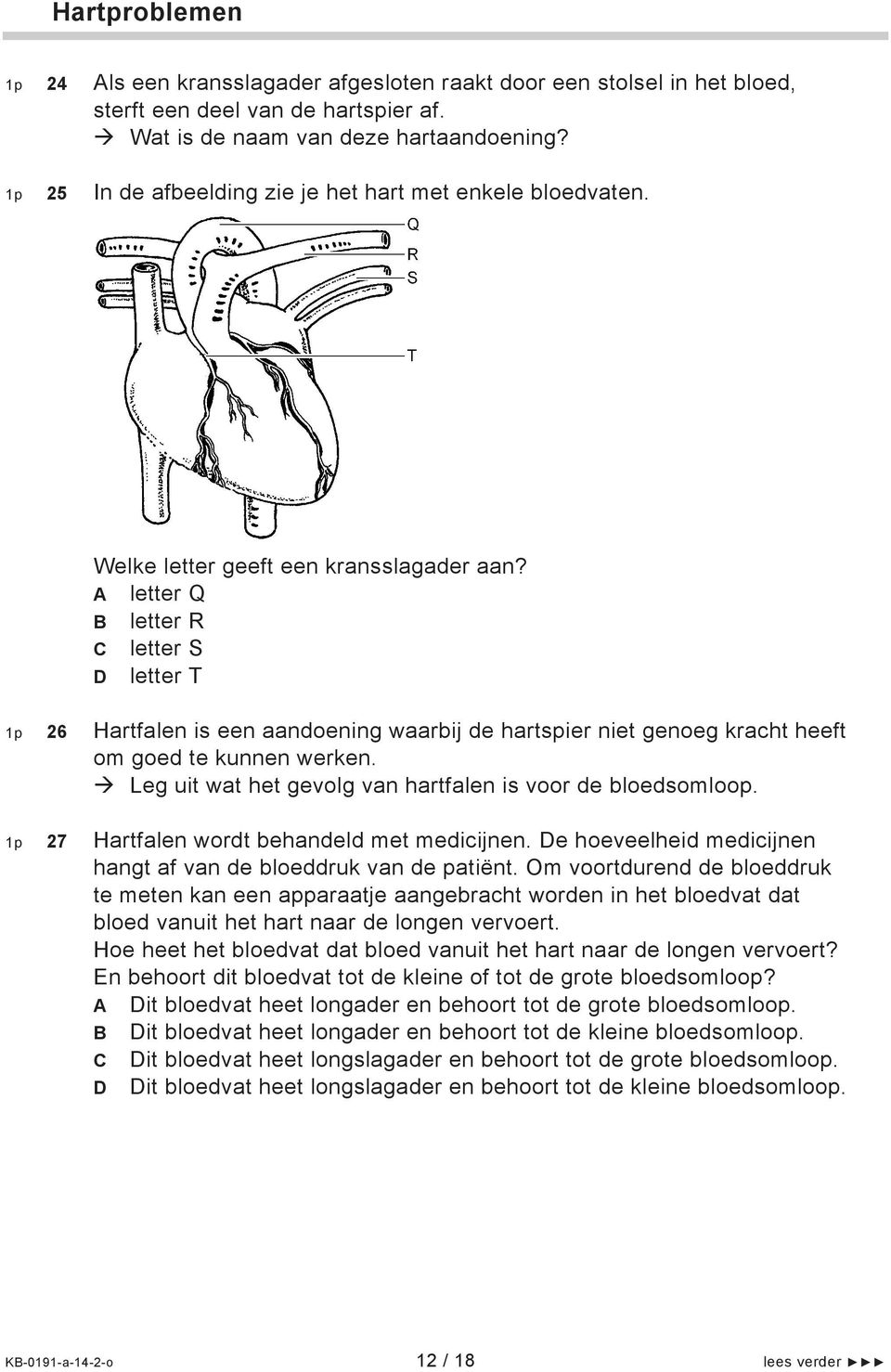 Hartproblemen

1p 24 Als een kransslagader afgesloten raakt door een stolsel in het bloed, sterft een deel van de hartspier af.
→ Wat is de naam van deze hartaandoening?

1p 25 In de afbeelding zie je het hart met enkele bloedvaten.

Q
R
S
T

Welke letter geeft een kransslagader aan?
A letter Q
B letter R
C letter S
D letter T

1p 26 Hartfalen is een aandoening waarbij de hartspier niet genoeg kracht heeft om goed te kunnen werken.
→ Leg uit wat het gevolg van hartfalen is voor de bloedsomloop.

1p 27 Hartfalen wordt behandeld met medicijnen. De hoeveelheid medicijnen hangt af van de bloeddruk van de patiënt. Om voortdurend de bloeddruk te meten kan een apparaatje aangebracht worden in het bloedvat dat bloed vanuit het hart naar de longen vervoert.
Hoe heet het bloedvat dat bloed vanuit het hart naar de longen vervoert?
En behoort dit bloedvat tot de kleine of tot de grote bloedsomloop?
A Dit bloedvat heet longader en behoort tot de grote bloedsomloop.
B Dit bloedvat heet longader en behoort tot de kleine bloedsomloop.
C Dit bloedvat heet longslagader en behoort tot de grote bloedsomloop.
D Dit bloedvat heet longslagader en behoort tot de kleine bloedsomloop.

KB-0191-a-14-2-o 12 / 18 lees verder ►►►